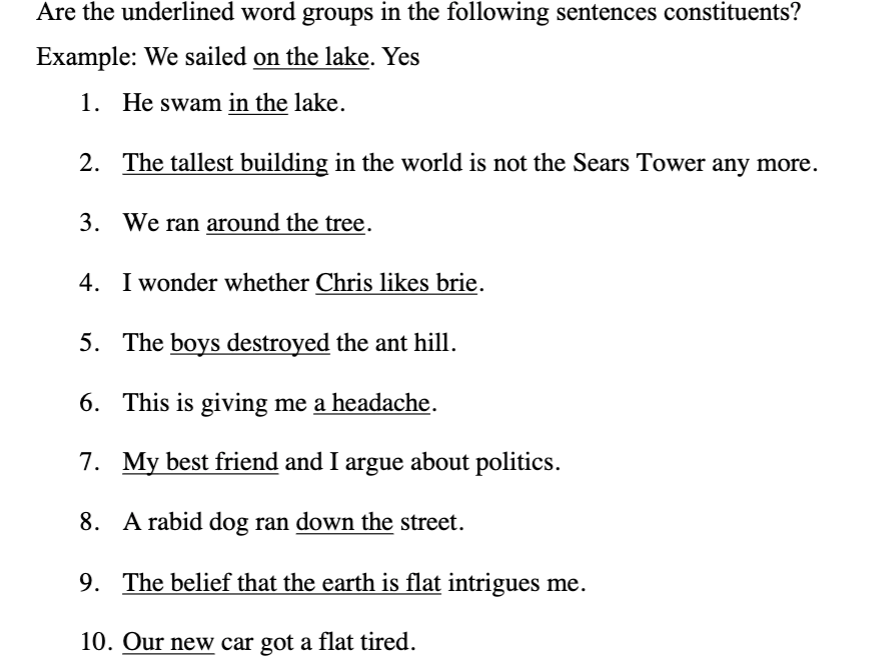 Are the underlined word groups in the following sentences constituents?

Example: We sailed on the lake. Yes

1. He swam in the lake.

2. The tallest building in the world is not the Sears Tower any more.

3. We ran around the tree.

4. I wonder whether Chris likes brie.

5. The boys destroyed the ant hill.

6. This is giving me a headache.

7. My best friend and I argue about politics.

8. A rabid dog ran down the street.

9. The belief that the earth is flat intrigues me.

10. Our new car got a flat tired.